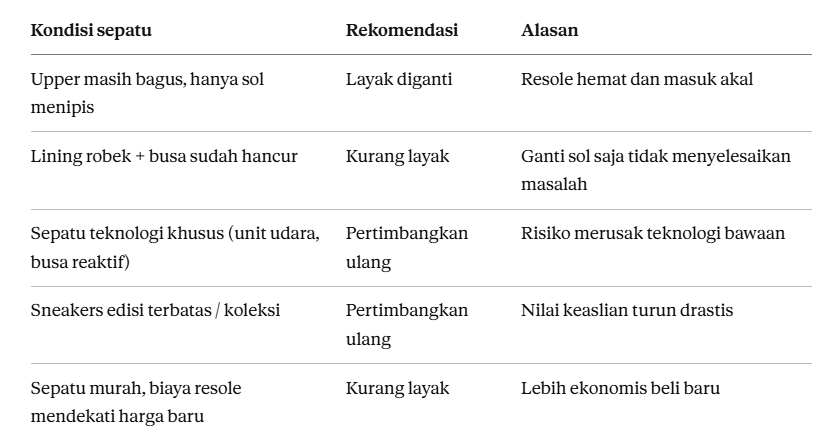 | Kondisi sepatu | Rekomendasi | Alasan |
|---|---|---|
| Upper masih bagus, hanya sol menipis | Layak diganti | Resole hemat dan masuk akal |
| Lining robek + busa sudah hancur | Kurang layak | Ganti sol saja tidak menyelesaikan masalah |
| Sepatu teknologi khusus (unit udara, busa reaktif) | Pertimbangkan ulang | Risiko merusak teknologi bawaan |
| Sneakers edisi terbatas / koleksi | Pertimbangkan ulang | Nilai keaslian turun drastis |
| Sepatu murah, biaya resole mendekati harga baru | Kurang layak | Lebih ekonomis beli baru |